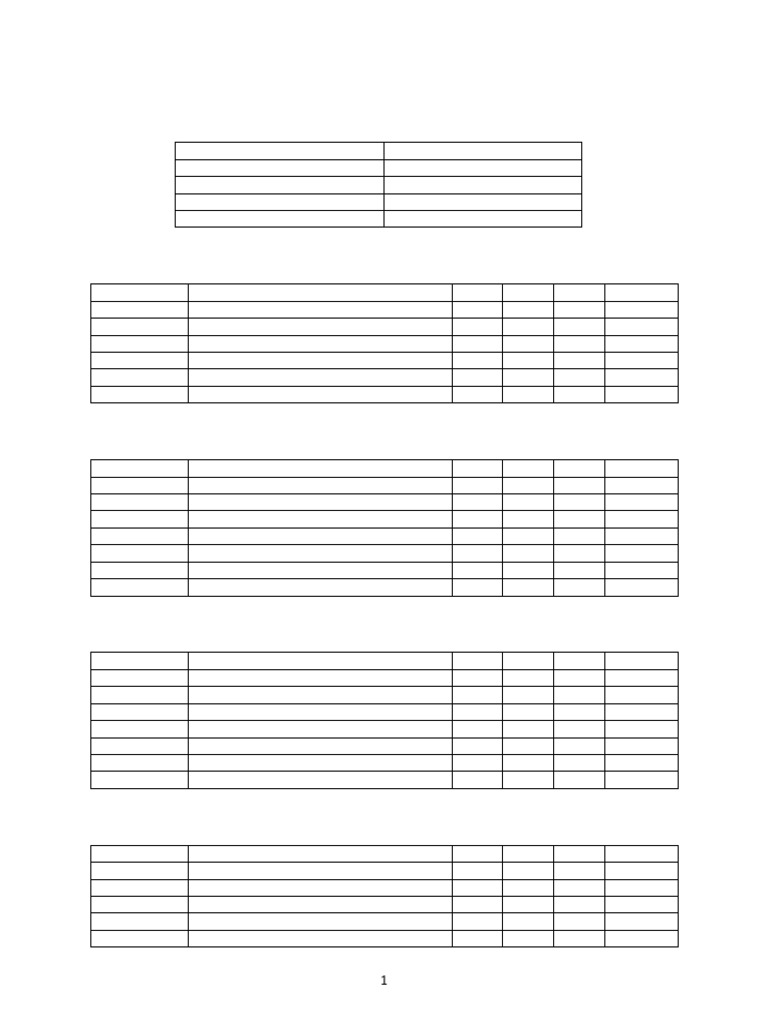 1